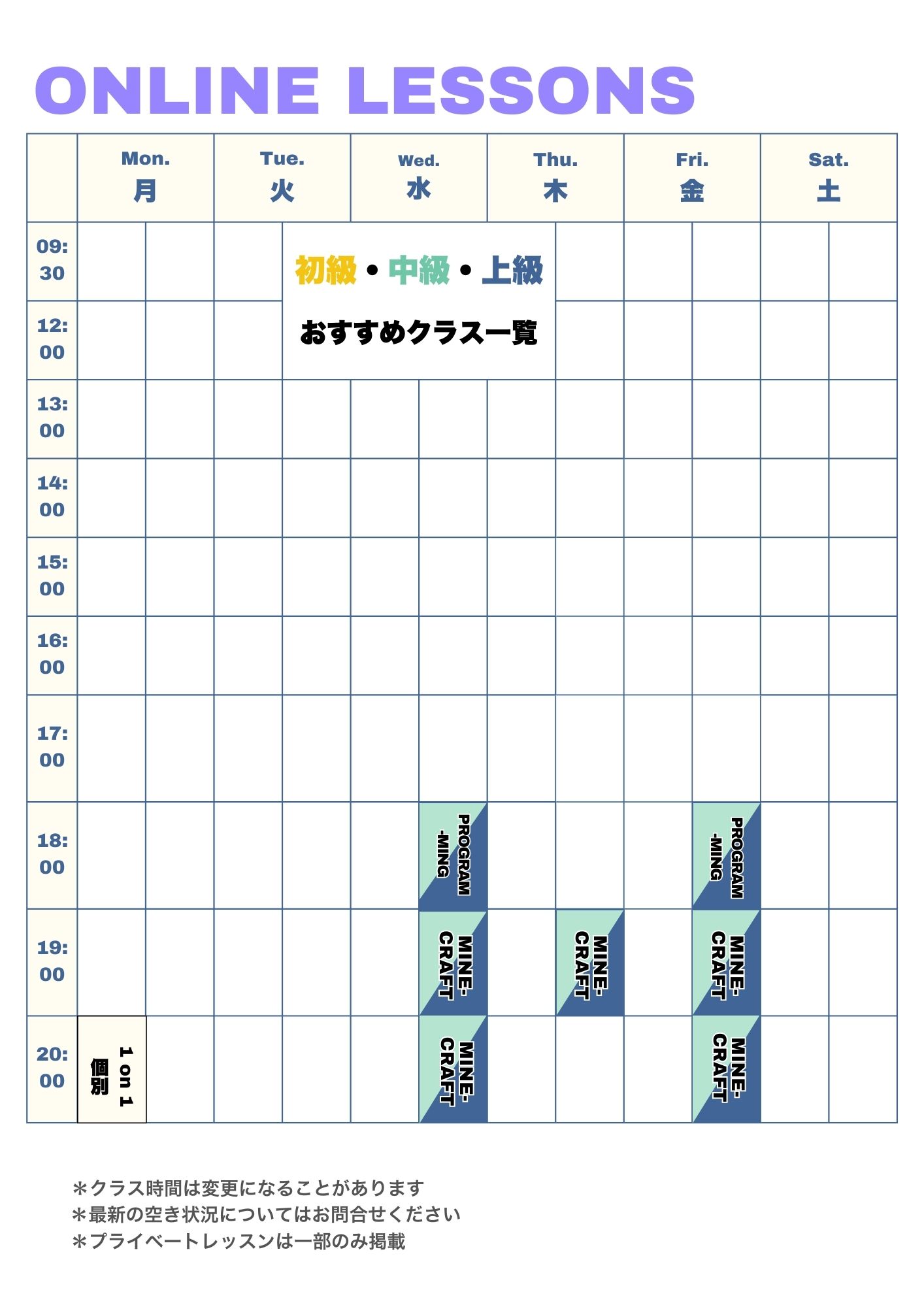 ONLINE LESSONS

初級・中級・上級

おすすめクラス一覧

|  | Mon. 月 |  | Tue. 火 |  | Wed. 水 |  | Thu. 木 |  | Fri. 金 |  | Sat. 土 |  |
|---|---|---|---|---|---|---|---|---|---|---|---|---|
| 09:30 |  |  |  |  |  |  |  |  |  |  |  |  |
| 12:00 |  |  |  |  |  |  |  |  |  |  |  |  |
| 13:00 |  |  |  |  |  |  |  |  |  |  |  |  |
| 14:00 |  |  |  |  |  |  |  |  |  |  |  |  |
| 15:00 |  |  |  |  |  |  |  |  |  |  |  |  |
| 16:00 |  |  |  |  |  |  |  |  |  |  |  |  |
| 17:00 |  |  |  |  |  |  |  |  |  |  |  |  |
| 18:00 |  |  |  |  |  | PROGRAM-MING |  |  |  | PROGRAM-MING |  |  |
| 19:00 |  |  |  |  |  | MINE-CRAFT |  | MINE-CRAFT |  | MINE-CRAFT |  |  |
| 20:00 | 1 on 1 個別 |  |  |  |  | MINE-CRAFT |  |  |  | MINE-CRAFT |  |  |

＊クラス時間は変更になることがあります
＊最新の空き状況についてはお問合せください
＊プライベートレッスンは一部のみ掲載